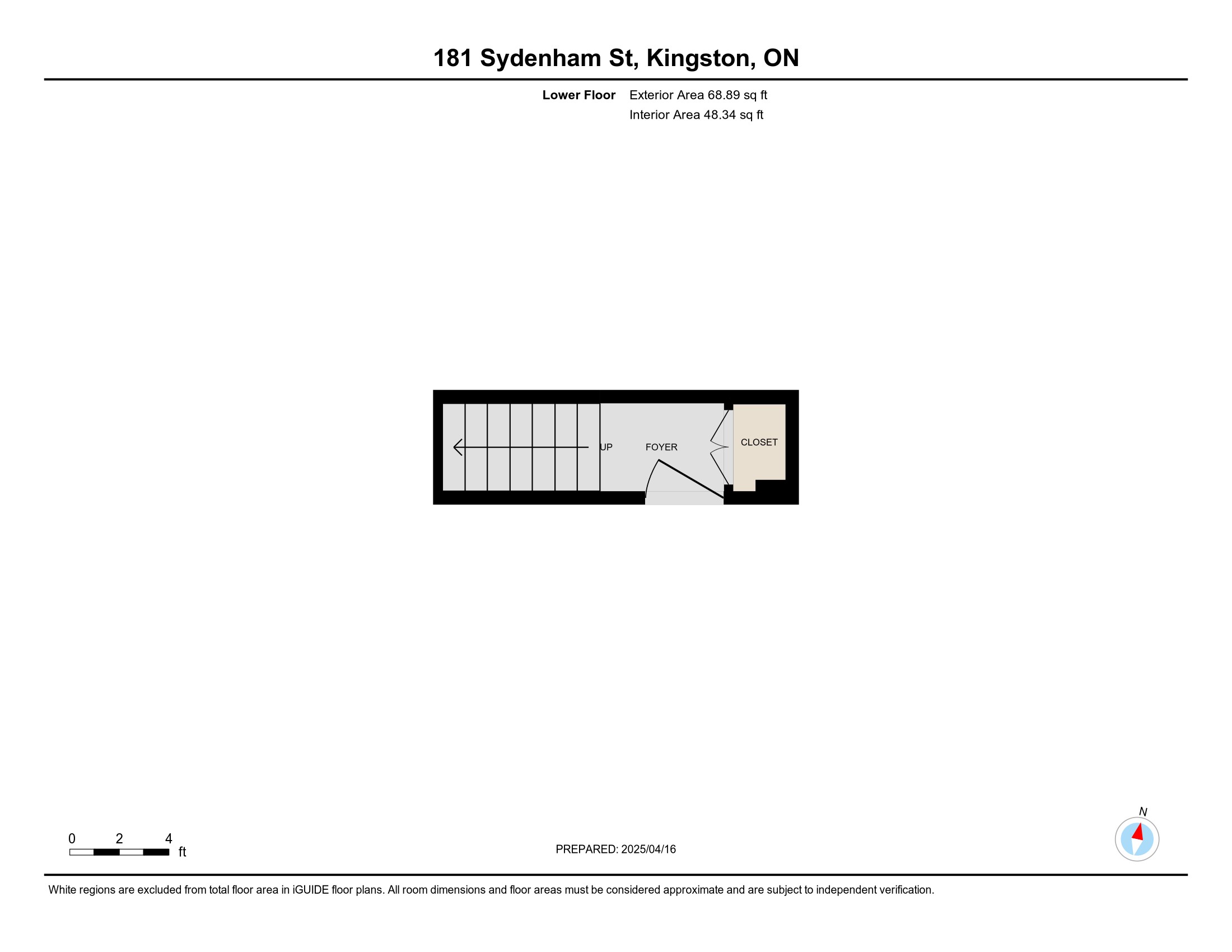 181 Sydenham St, Kingston, ON

Lower Floor Exterior Area 68.89 sq ft
Interior Area 48.34 sq ft

UP
FOYER
CLOSET

0 2 4
ft

PREPARED: 2025/04/16

N

White regions are excluded from total floor area in iGUIDE floor plans. All room dimensions and floor areas must be considered approximate and are subject to independent verification.